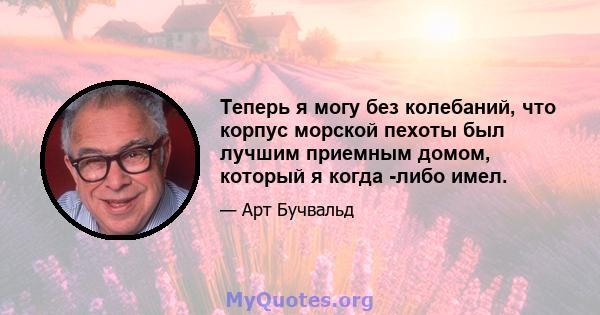 Теперь я могу без колебаний, что корпус морской пехоты был лучшим приемным домом, который я когда -либо имел.

— Арт Бучвальд

MyQuotes.org